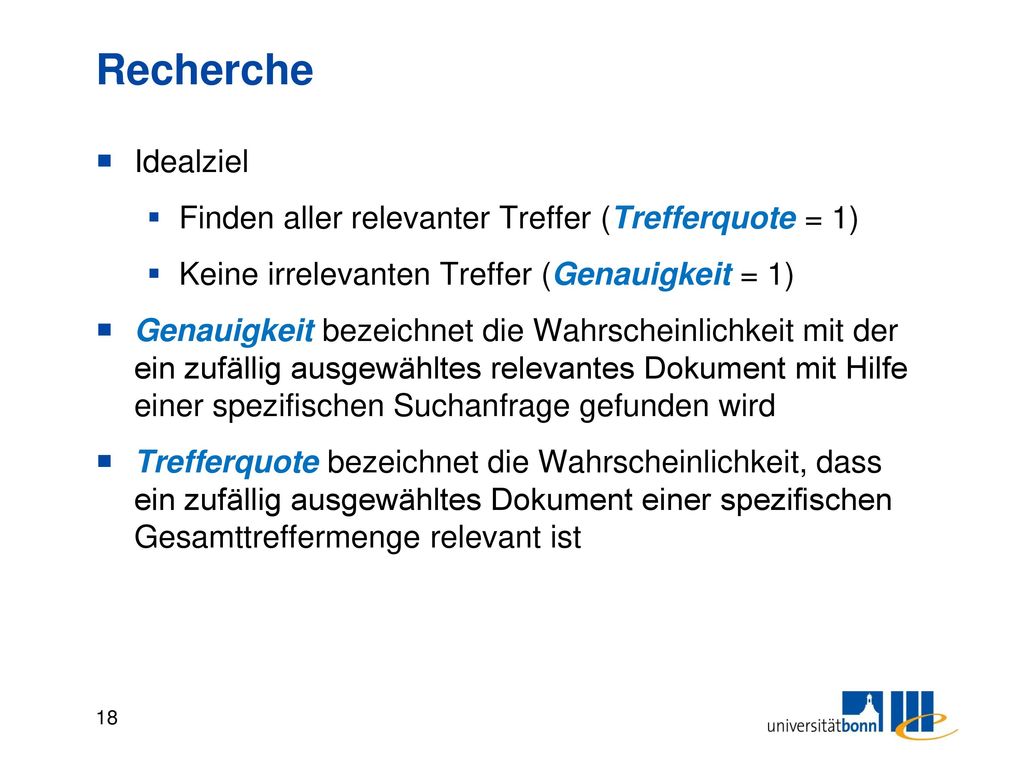 Recherche

Idealziel

Finden aller relevanter Treffer (Trefferquote = 1)

Keine irrelevanten Treffer (Genauigkeit = 1)

Genauigkeit bezeichnet die Wahrscheinlichkeit mit der ein zufällig ausgewähltes relevantes Dokument mit Hilfe einer spezifischen Suchanfrage gefunden wird

Trefferquote bezeichnet die Wahrscheinlichkeit, dass ein zufällig ausgewähltes Dokument einer spezifischen Gesamttreffermenge relevant ist

18

universitätbonn